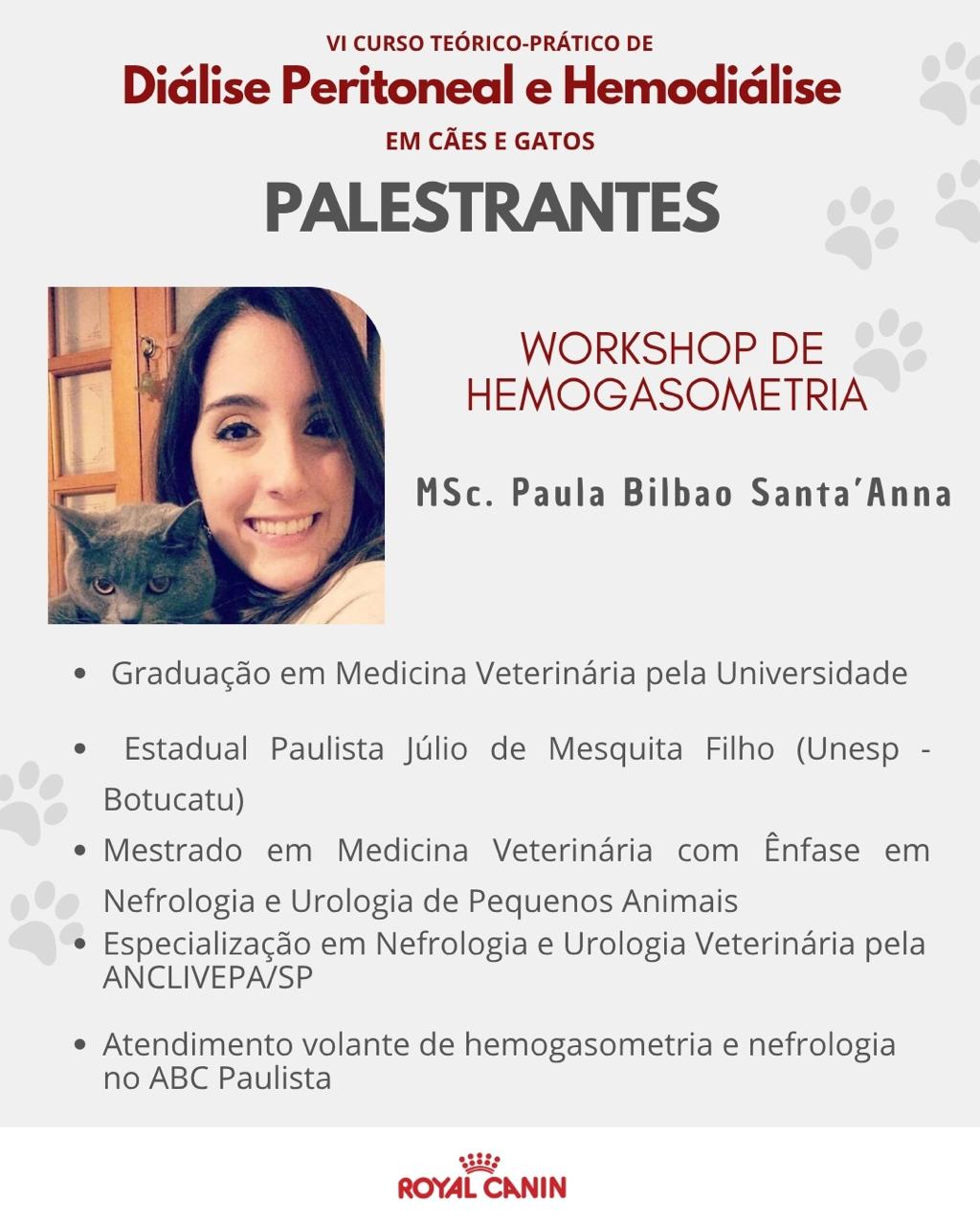 VI CURSO TEÓRICO-PRÁTICO DE
Diálise Peritoneal e Hemodiálise
EM CÃES E GATOS

PALESTRANTES

WORKSHOP DE HEMOGASOMETRIA

MSc. Paula Bilbao Santa'Anna

- Graduação em Medicina Veterinária pela Universidade
- Estadual Paulista Júlio de Mesquita Filho (Unesp - Botucatu)
- Mestrado em Medicina Veterinária com Ênfase em Nefrologia e Urologia de Pequenos Animais
- Especialização em Nefrologia e Urologia Veterinária pela ANCLIVEPA/SP
- Atendimento volante de hemogasometria e nefrologia no ABC Paulista

ROYAL CANIN